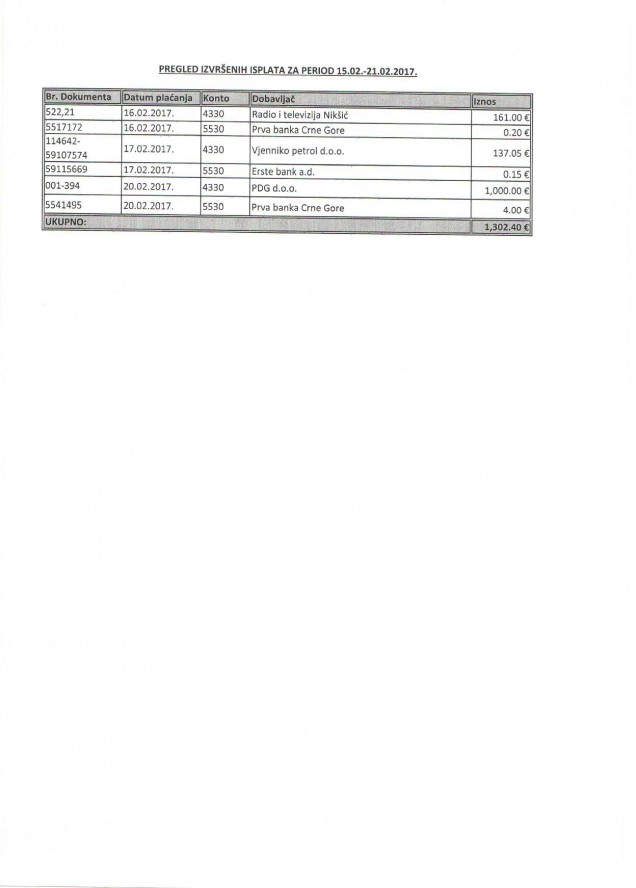 PREGLED IZVRŠENIH ISPLATA ZA PERIOD 15.02.-21.02.2017.

| Br. Dokumenta | Datum plaćanja | Konto | Dobavljač | Iznos |
|---|---|---|---|---|
| 522,21 | 16.02.2017. | 4330 | Radio i televizija Nikšić | 161.00 € |
| 5517172 | 16.02.2017. | 5530 | Prva banka Crne Gore | 0.20 € |
| 114642-59107574 | 17.02.2017. | 4330 | Vjenniko petrol d.o.o. | 137.05 € |
| 59115669 | 17.02.2017. | 5530 | Erste bank a.d. | 0.15 € |
| 001-394 | 20.02.2017. | 4330 | PDG d.o.o. | 1,000.00 € |
| 5541495 | 20.02.2017. | 5530 | Prva banka Crne Gore | 4.00 € |
| UKUPNO: | | | | 1,302.40 € |